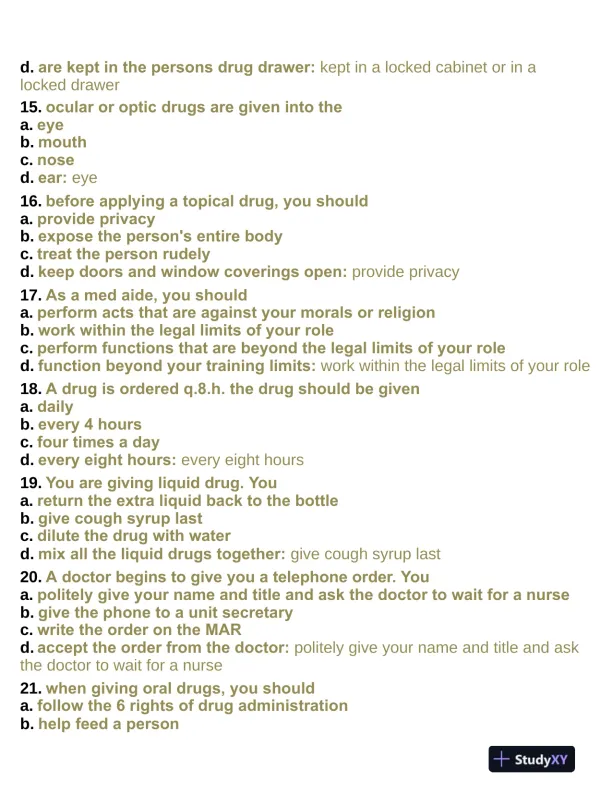 d. are kept in the persons drug drawer: kept in a locked cabinet or in a locked drawer
15. ocular or optic drugs are given into the
a. eye
b. mouth
c. nose
d. ear: eye
16. before applying a topical drug, you should
a. provide privacy
b. expose the person's entire body
c. treat the person rudely
d. keep doors and window coverings open: provide privacy
17. As a med aide, you should
a. perform acts that are against your morals or religion
b. work within the legal limits of your role
c. perform functions that are beyond the legal limits of your role
d. function beyond your training limits: work within the legal limits of your role
18. A drug is ordered q.8.h. the drug should be given
a. daily
b. every 4 hours
c. four times a day
d. every eight hours: every eight hours
19. You are giving liquid drug. You
a. return the extra liquid back to the bottle
b. give cough syrup last
c. dilute the drug with water
d. mix all the liquid drugs together: give cough syrup last
20. A doctor begins to give you a telephone order. You
a. politely give your name and title and ask the doctor to wait for a nurse
b. give the phone to a unit secretary
c. write the order on the MAR
d. accept the order from the doctor: politely give your name and title and ask the doctor to wait for a nurse
21. when giving oral drugs, you should
a. follow the 6 rights of drug administration
b. help feed a person

StudyXY